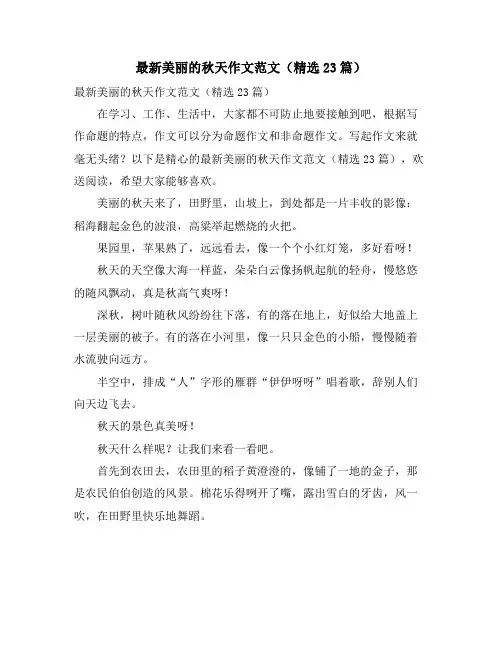 最新美丽的秋天作文范文（精选23篇）

最新美丽的秋天作文范文（精选23篇）

在学习、工作、生活中，大家都不可防止地要接触到吧，根据写作命题的特点，作文可以分为命题作文和非命题作文。写起作文来就毫无头绪？以下是精心的最新美丽的秋天作文范文（精选23篇），欢送阅读，希望大家能够喜欢。

美丽的秋天来了，田野里，山坡上，到处都是一片丰收的影像：稻海翻起金色的波浪，高粱举起燃烧的火把。

果园里，苹果熟了，远远看去，像一个个小红灯笼，多好看呀！

秋天的天空像大海一样蓝，朵朵白云像扬帆起航的轻舟，慢悠悠的随风飘动，真是秋高气爽呀！

深秋，树叶随秋风纷纷往下落，有的落在地上，好似给大地盖上一层美丽的被子。有的落在小河里，像一只只金色的小船，慢慢随着水流驶向远方。

半空中，排成“人”字形的雁群“伊伊呀呀”唱着歌，辞别人们向天边飞去。

秋天的景色真美呀！

秋天什么样呢？让我们来看一看吧。

首先到农田去，农田里的稻子黄澄澄的，像铺了一地的金子，那是农民伯伯创造的风景。棉花乐得咧开了嘴，露出雪白的牙齿，风一吹，在田野里快乐地舞蹈。